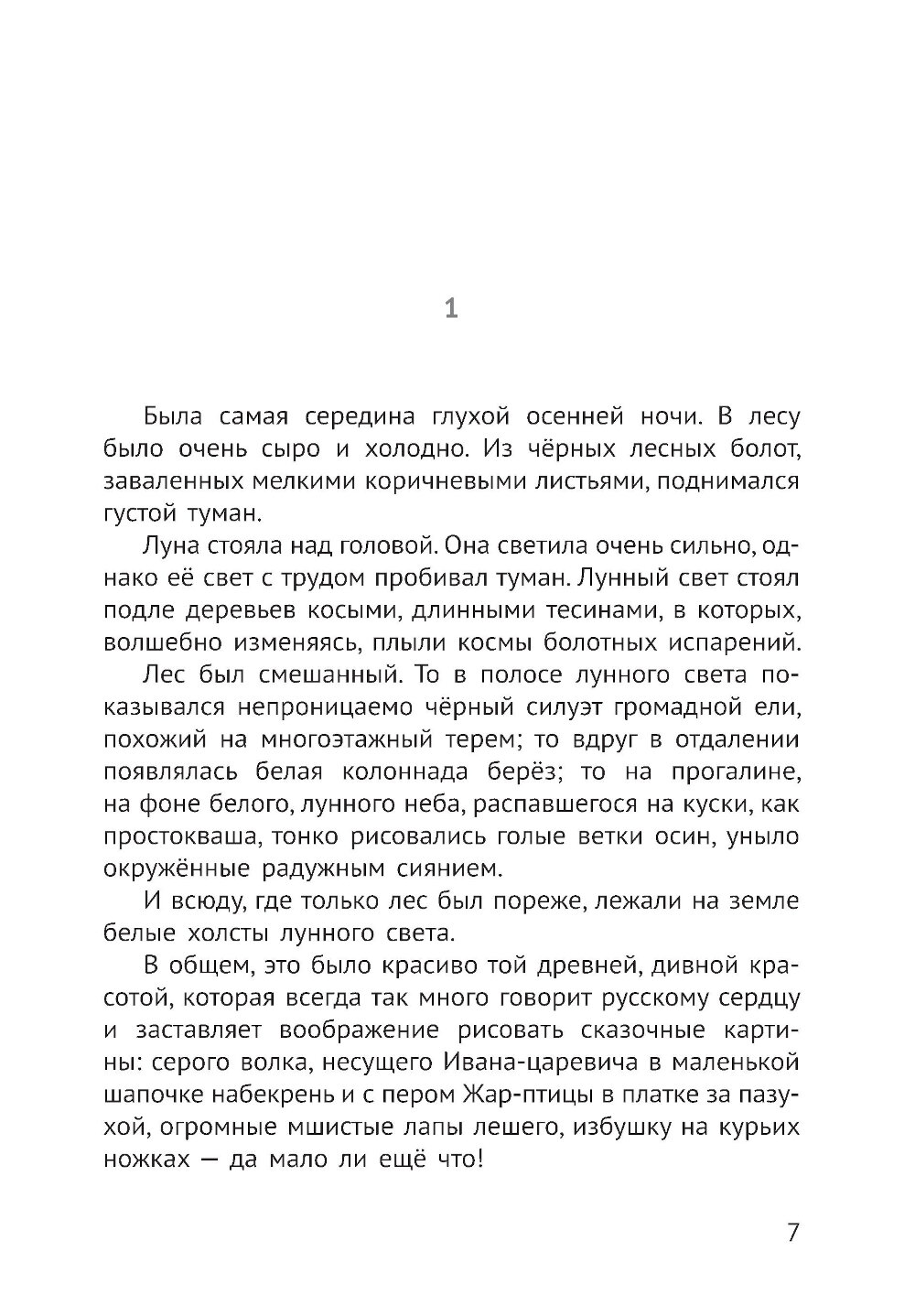 1

Была самая середина глухой осенней ночи. В лесу было очень сыро и холодно. Из чёрных лесных болот, заваленных мелкими коричневыми листьями, поднимался густой туман.

Луна стояла над головой. Она светила очень сильно, однако её свет с трудом пробивал туман. Лунный свет стоял подле деревьев косыми, длинными тесинами, в которых, волшебно изменяясь, плыли космы болотных испарений.

Лес был смешанный. То в полосе лунного света показывался непроницаемо чёрный силуэт громадной ели, похожий на многоэтажный терем; то вдруг в отдалении появлялась белая колоннада берёз; то на прогалине, на фоне белого, лунного неба, распавшегося на куски, как простокваша, тонко рисовались голые ветки осин, уныло окружённые радужным сиянием.

И всюду, где только лес был пореже, лежали на земле белые холсты лунного света.

В общем, это было красиво той древней, дивной красотой, которая всегда так много говорит русскому сердцу и заставляет воображение рисовать сказочные картины: серого волка, несущего Ивана-царевича в маленькой шапочке набекрень и с пером Жар-птицы в платке за пазухой, огромные мшистые лапы лешего, избушку на курьих ножках — да мало ли ещё что!

7